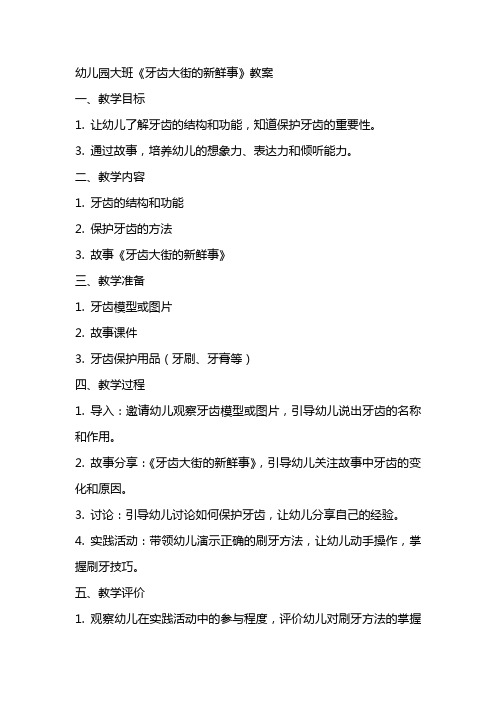 幼儿园大班《牙齿大街的新鲜事》教案

一、教学目标

1. 让幼儿了解牙齿的结构和功能，知道保护牙齿的重要性。

3. 通过故事，培养幼儿的想象力、表达力和倾听能力。

二、教学内容

1. 牙齿的结构和功能

2. 保护牙齿的方法

3. 故事《牙齿大街的新鲜事》

三、教学准备

1. 牙齿模型或图片

2. 故事课件

3. 牙齿保护用品（牙刷、牙膏等）

四、教学过程

1. 导入：邀请幼儿观察牙齿模型或图片，引导幼儿说出牙齿的名称和作用。

2. 故事分享：《牙齿大街的新鲜事》，引导幼儿关注故事中牙齿的变化和原因。

3. 讨论：引导幼儿讨论如何保护牙齿，让幼儿分享自己的经验。

4. 实践活动：带领幼儿演示正确的刷牙方法，让幼儿动手操作，掌握刷牙技巧。

五、教学评价

1. 观察幼儿在实践活动中的参与程度，评价幼儿对刷牙方法的掌握